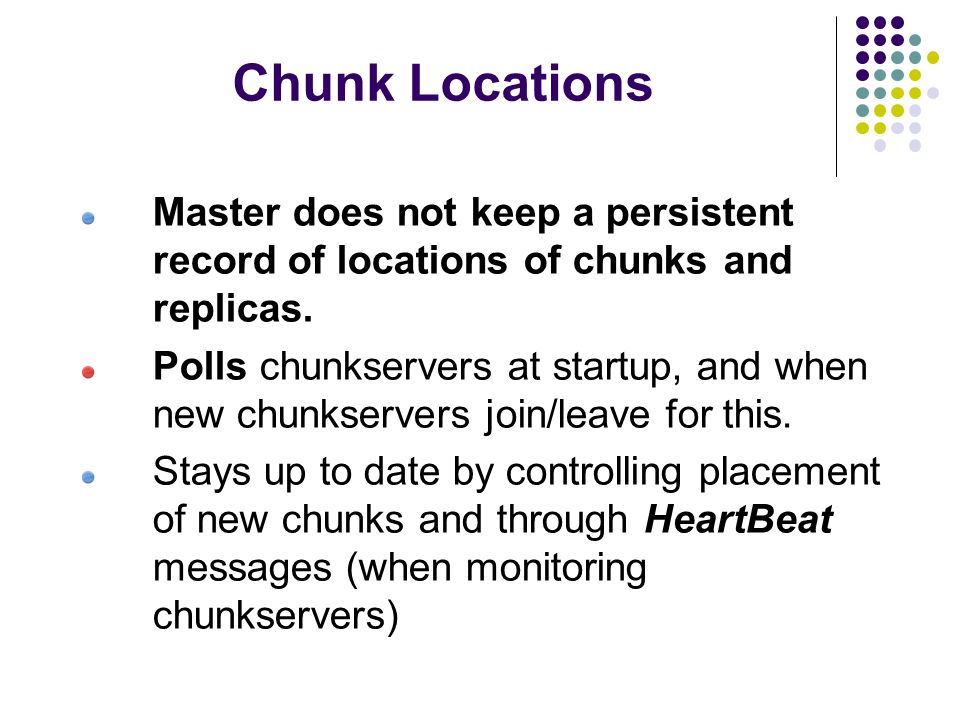 Chunk Locations

Master does not keep a persistent record of locations of chunks and replicas.

Polls chunkservers at startup, and when new chunkservers join/leave for this.

Stays up to date by controlling placement of new chunks and through HeartBeat messages (when monitoring chunkservers)